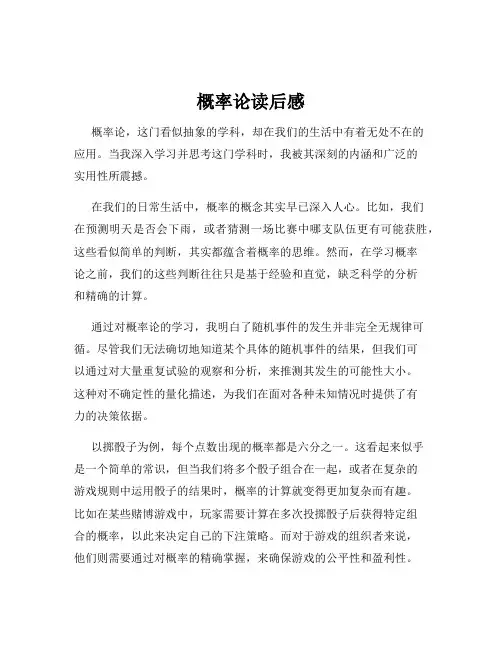 概率论读后感

概率论，这门看似抽象的学科，却在我们的生活中有着无处不在的应用。当我深入学习并思考这门学科时，我被其深刻的内涵和广泛的实用性所震撼。

在我们的日常生活中，概率的概念其实早已深入人心。比如，我们在预测明天是否会下雨，或者猜测一场比赛中哪支队伍更有可能获胜，这些看似简单的判断，其实都蕴含着概率的思维。然而，在学习概率论之前，我们的这些判断往往只是基于经验和直觉，缺乏科学的分析和精确的计算。

通过对概率论的学习，我明白了随机事件的发生并非完全无规律可循。尽管我们无法确切地知道某个具体的随机事件的结果，但我们可以通过对大量重复试验的观察和分析，来推测其发生的可能性大小。这种对不确定性的量化描述，为我们在面对各种未知情况时提供了有力的决策依据。

以掷骰子为例，每个点数出现的概率都是六分之一。这看起来似乎是一个简单的常识，但当我们将多个骰子组合在一起，或者在复杂的游戏规则中运用骰子的结果时，概率的计算就变得更加复杂而有趣。比如在某些赌博游戏中，玩家需要计算在多次投掷骰子后获得特定组合的概率，以此来决定自己的下注策略。而对于游戏的组织者来说，他们则需要通过对概率的精确掌握，来确保游戏的公平性和盈利性。